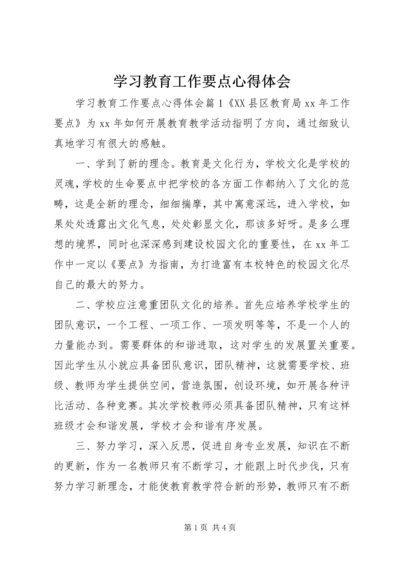 学习教育工作要点心得体会

学习教育工作要点心得体会篇1《XX县区教育局xx年工作要点》为xx年如何开展教育教学活动指明了方向，通过细致认真地学习有很大的感触。

一、学到了新的理念。教育是文化行为，学校文化是学校的灵魂，学校的生命要点中把学校的各方面工作都纳入了文化的范畴，这是全新的理念，细细揣摩，其中寓意深远，进入学校，如果处处透露出文化气息，处处彰显文化，那该多好呀。是多么理想的境界，同时也深深感到建设校园文化的重要性，在xx年工作中一定以《要点》为指南，为打造富有本校特色的校园文化尽自己的最大的努力。

二、学校应注意重团队文化的培养。首先应培养学校学生的团队意识，一个工程、一项工作、一项发明等等，不是一个人的力量能办到。需要群体的和谐进取，这对学生的发展置关重要。因此学生从小就应具备团队意识，团队精神，这就需要学校、班级、教师为学生提供空间，营造氛围，创设环境，如开展各种评比活动、各种竞赛。其次学校教师必须具备团队精神，只有这样班级才会和谐发展，学校才会和谐有序发展。

三、努力学习，深入反思，促进自身专业发展，知识在不断的更新，作为一名教师只有不断学习，才能跟上时代步伐，只有努力学习新理念，才能使教育教学符合新的形势，教师只有不断

第1页 共4页